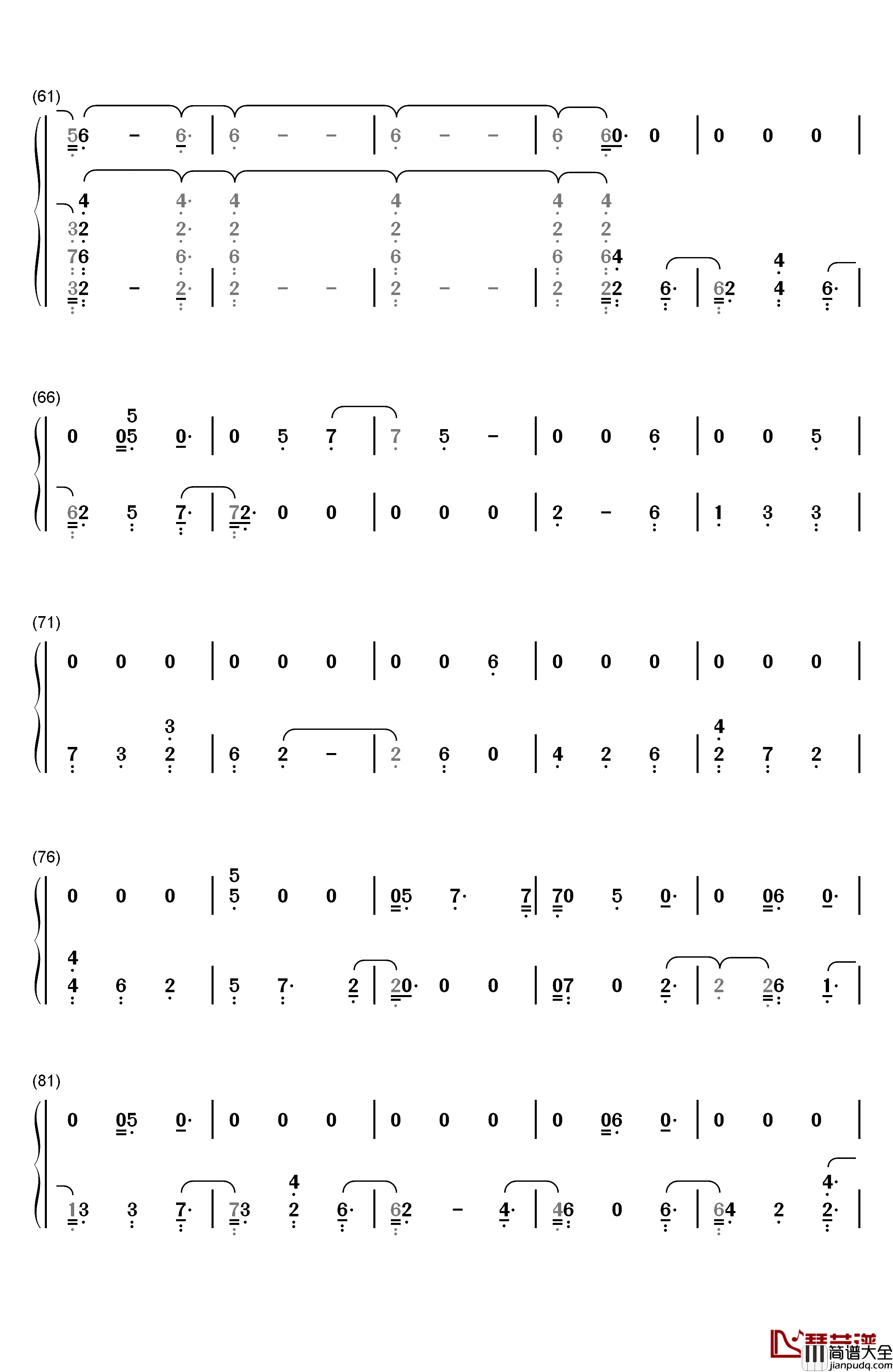 (61)

56 - 6· | 6 - - | 6 - - | 6 60· 0 | 0 0 0 |

4 4· 4 4 4 4
32 2· 2 2 2 2
76 6· 6 6 6 64 4
32 - 2· | 2 - - | 2 - - | 2 22 6· | 62 4 6· |

(66)

5
0 05 0· | 0 5 7 | 7 5 - | 0 0 6 | 0 0 5 |

62 5 7· | 72· 0 0 | 0 0 0 | 2 - 6 | 1 3 3 |

(71)

0 0 0 | 0 0 0 | 0 0 6 | 0 0 0 | 0 0 0 |

3 4
7 3 2 | 6 2 - | 2 6 0 | 4 2 6 | 2 7 2 |

(76)

5
0 0 0 | 5 0 0 | 05 7· 7 | 70 5 0· | 0 06 0· |

4
4 6 2 | 5 7· 2 | 20· 0 0 | 07 0 2· | 2 26 1· |

(81)

0 05 0· | 0 0 0 | 0 0 0 | 0 06 0· | 0 0 0 |

4 4·
13 3 7· | 73 2 6· | 62 - 4· | 46 0 6· | 64 2 2· |

简谱大全
jianpudq.com